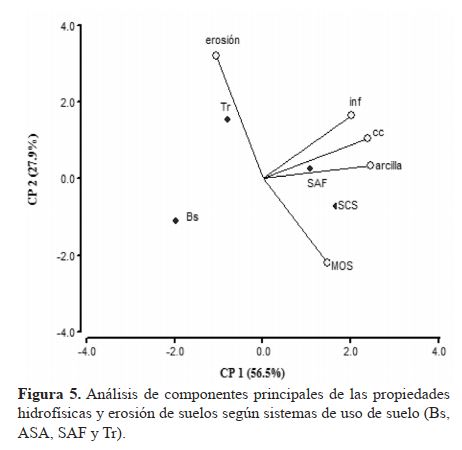 4.0
2.0
0.0
-2.0
-4.0

CP 2 (27.9%)

erosión
Tr
inf
cc
arcilla
SAF
SCS
Bs
MOS

-4.0
-2.0
0.0
2.0
4.0

CP 1 (56.5%)

**Figura 5.** Análisis de componentes principales de las propiedades hidrofísicas y erosión de suelos según sistemas de uso de suelo (Bs, ASA, SAF y Tr).